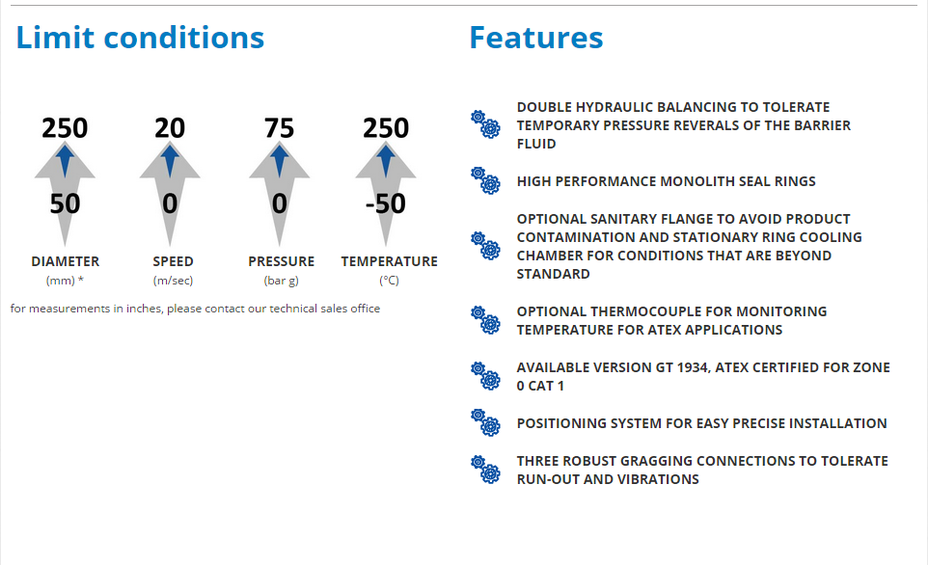 Limit conditions

250
50
DIAMETER
(mm) *

20
0
SPEED
(m/sec)

75
0
PRESSURE
(bar g)

250
-50
TEMPERATURE
(°C)

for measurements in inches, please contact our technical sales office

Features

DOUBLE HYDRAULIC BALANCING TO TOLERATE TEMPORARY PRESSURE REVERALS OF THE BARRIER FLUID

HIGH PERFORMANCE MONOLITH SEAL RINGS

OPTIONAL SANITARY FLANGE TO AVOID PRODUCT CONTAMINATION AND STATIONARY RING COOLING CHAMBER FOR CONDITIONS THAT ARE BEYOND STANDARD

OPTIONAL THERMOCOUPLE FOR MONITORING TEMPERATURE FOR ATEX APPLICATIONS

AVAILABLE VERSION GT 1934, ATEX CERTIFIED FOR ZONE 0 CAT 1

POSITIONING SYSTEM FOR EASY PRECISE INSTALLATION

THREE ROBUST GRAGGING CONNECTIONS TO TOLERATE RUN-OUT AND VIBRATIONS